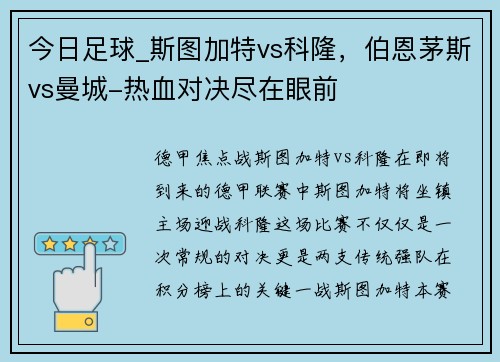 今日足球_斯图加特vs科隆，伯恩茅斯vs曼城-热血对决尽在眼前

德甲焦点战斯图加特VS科隆在即将到来的德甲联赛中斯图加特将坐镇主场迎战科隆这场比赛不仅仅是一次常规的对决更是两支传统强队在积分榜上的关键一战斯图加特本赛